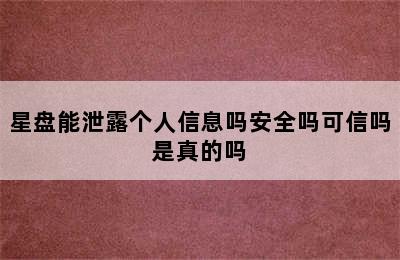 星盘能泄露个人信息吗安全吗可信吗是真的吗